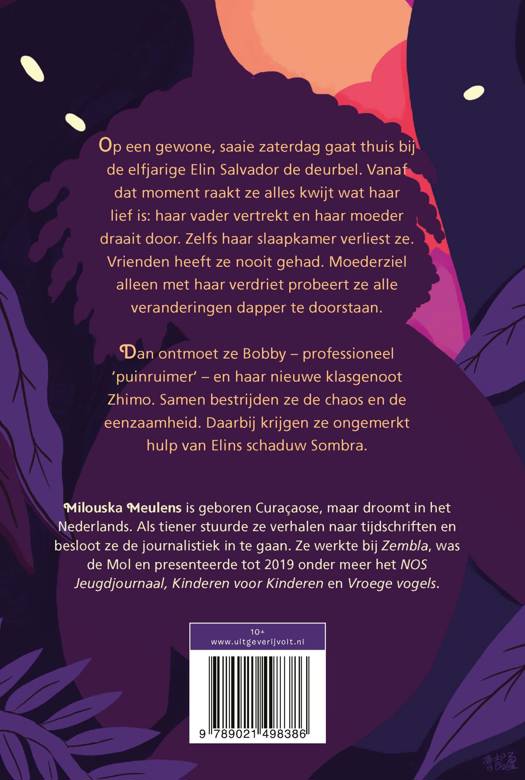 Op een gewone, saaie zaterdag gaat thuis bij de elfjarige Elin Salvador de deurbel. Vanaf dat moment raakt ze alles kwijt wat haar lief is: haar vader vertrekt en haar moeder draait door. Zelfs haar slaapkamer verliest ze. Vrienden heeft ze nooit gehad. Moederziel alleen met haar verdriet probeert ze alle veranderingen dapper te doorstaan.

Dan ontmoet ze Bobby – professioneel 'puinruimer' – en haar nieuwe klasgenoot Zhimo. Samen bestrijden ze de chaos en de eenzaamheid. Daarbij krijgen ze ongemerkt hulp van Elins schaduw Sombra.

Milouska Meulens is geboren Curaçaose, maar droomt in het Nederlands. Als tiener stuurde ze verhalen naar tijdschriften en besloot ze de journalistiek in te gaan. Ze werkte bij Zembla, was de Mol en presenteerde tot 2019 onder meer het NOS Jeugdjournaal, Kinderen voor Kinderen en Vroege vogels.

10+
www.uitgeverijvolt.nl

9 789021 498386